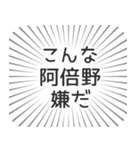 こんな
阿倍野
嫌だ